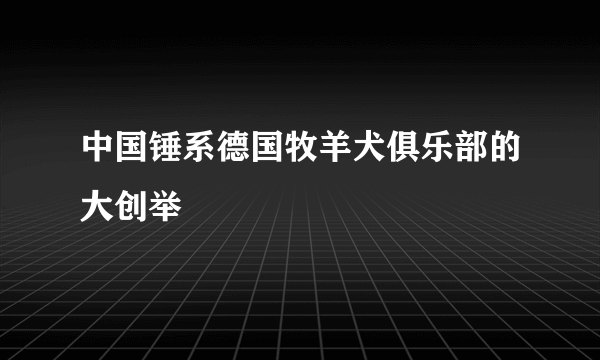 中国锤系德国牧羊犬俱乐部的大创举